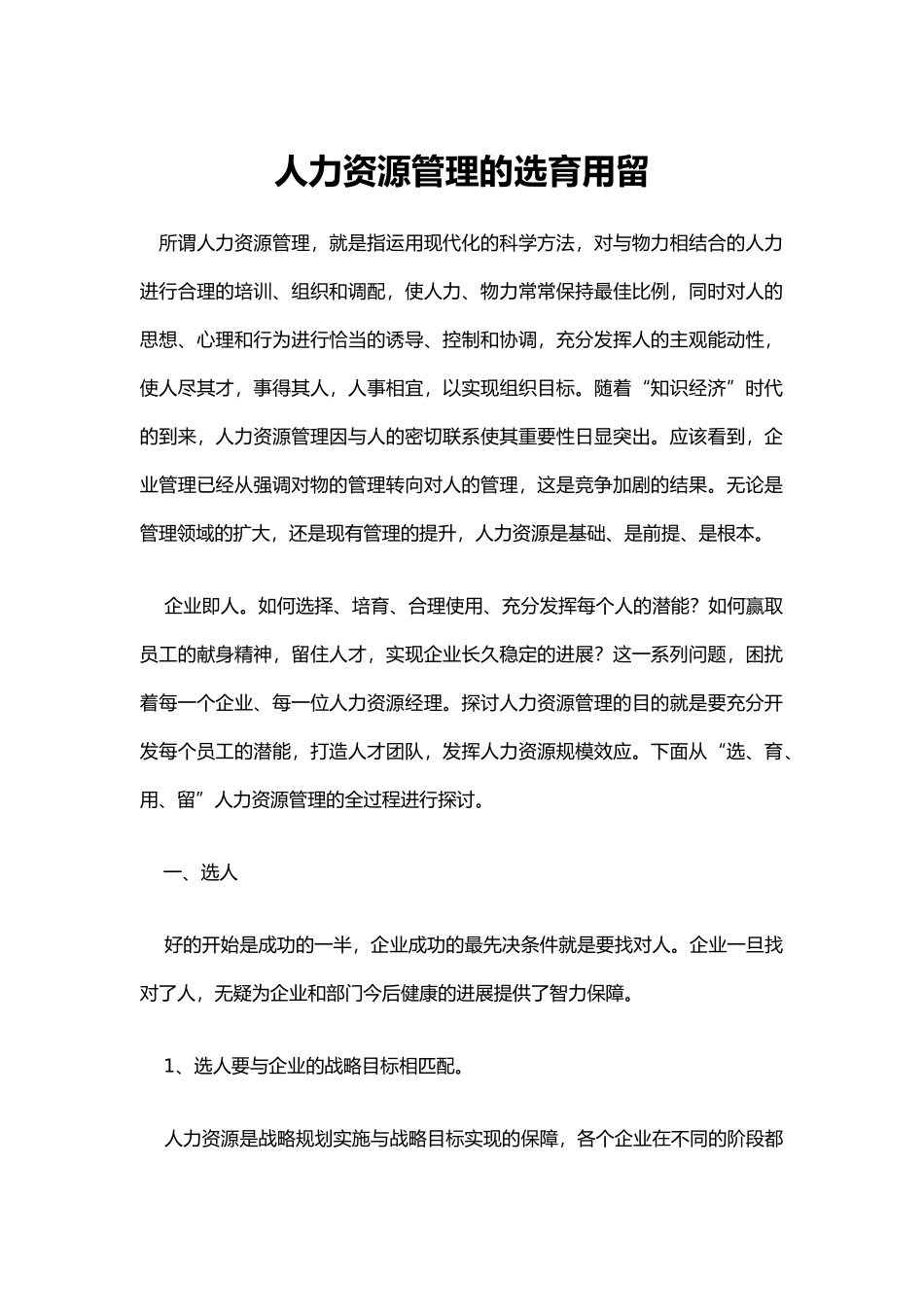 人力资源管理的选育用留

所谓人力资源管理，就是指运用现代化的科学方法，对与物力相结合的人力进行合理的培训、组织和调配，使人力、物力常常保持最佳比例，同时对人的思想、心理和行为进行恰当的诱导、控制和协调，充分发挥人的主观能动性，使人尽其才，事得其人，人事相宜，以实现组织目标。随着“知识经济”时代的到来，人力资源管理因与人的密切联系使其重要性日显突出。应该看到，企业管理已经从强调对物的管理转向对人的管理，这是竞争加剧的结果。无论是管理领域的扩大，还是现有管理的提升，人力资源是基础、是前提、是根本。

企业即人。如何选择、培育、合理使用、充分发挥每个人的潜能？如何赢取员工的献身精神，留住人才，实现企业长久稳定的进展？这一系列问题，困扰着每一个企业、每一位人力资源经理。探讨人力资源管理的目的就是要充分开发每个员工的潜能，打造人才团队，发挥人力资源规模效应。下面从“选、育、用、留”人力资源管理的全过程进行探讨。

一、选人

好的开始是成功的一半，企业成功的最先决条件就是要找对人。企业一旦找对了人，无疑为企业和部门今后健康的进展提供了智力保障。

1、选人要与企业的战略目标相匹配。

人力资源是战略规划实施与战略目标实现的保障，各个企业在不同的阶段都